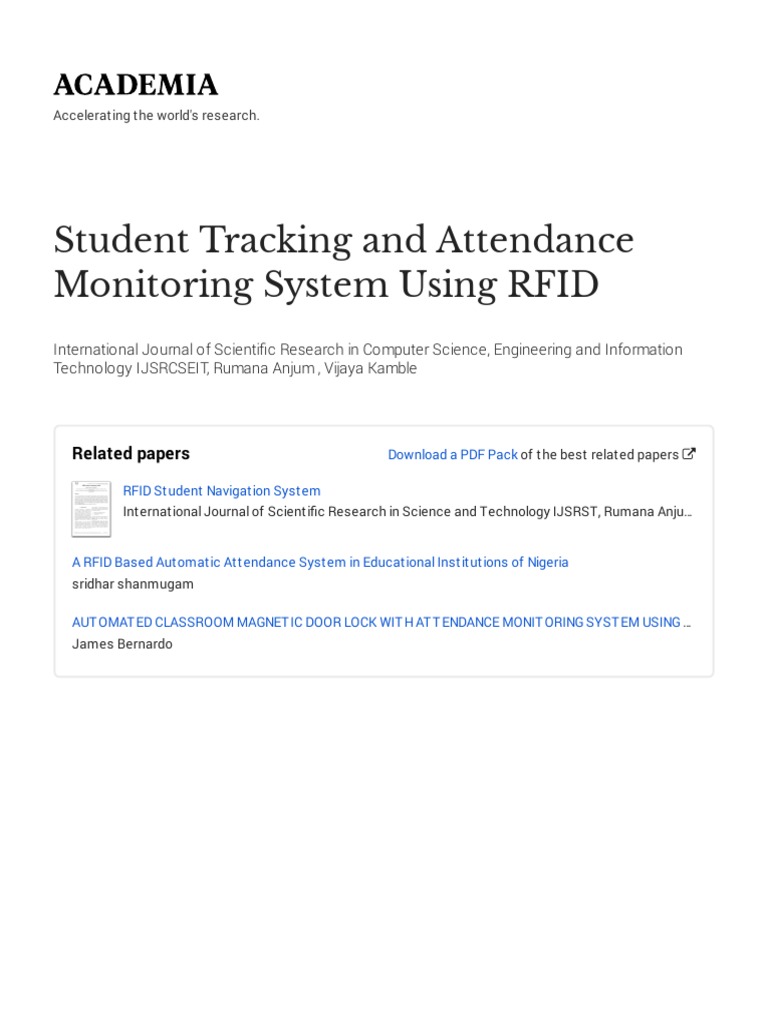 ACADEMIA
Accelerating the world's research.

Student Tracking and Attendance Monitoring System Using RFID

International Journal of Scientific Research in Computer Science, Engineering and Information Technology IJSRCSEIT, Rumana Anjum , Vijaya Kamble

Related papers

Download a PDF Pack of the best related papers

RFID Student Navigation System
International Journal of Scientific Research in Science and Technology IJSRST, Rumana Anju…

A RFID Based Automatic Attendance System in Educational Institutions of Nigeria
sridhar shanmugam

AUTOMATED CLASSROOM MAGNETIC DOOR LOCK WITH ATTENDANCE MONITORING SYSTEM USING …
James Bernardo